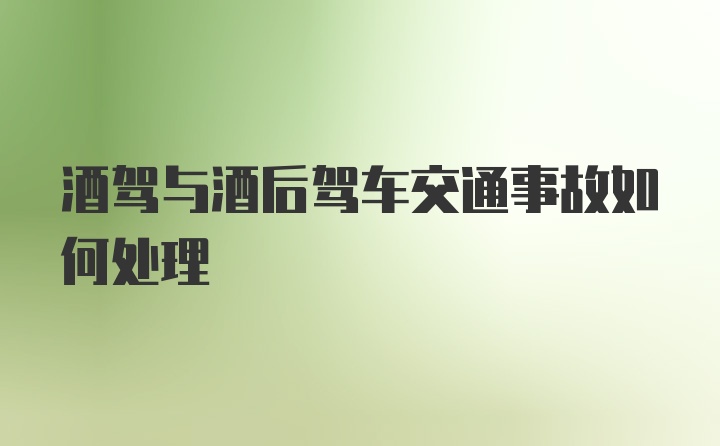 酒驾与酒后驾车交通事故如何处理